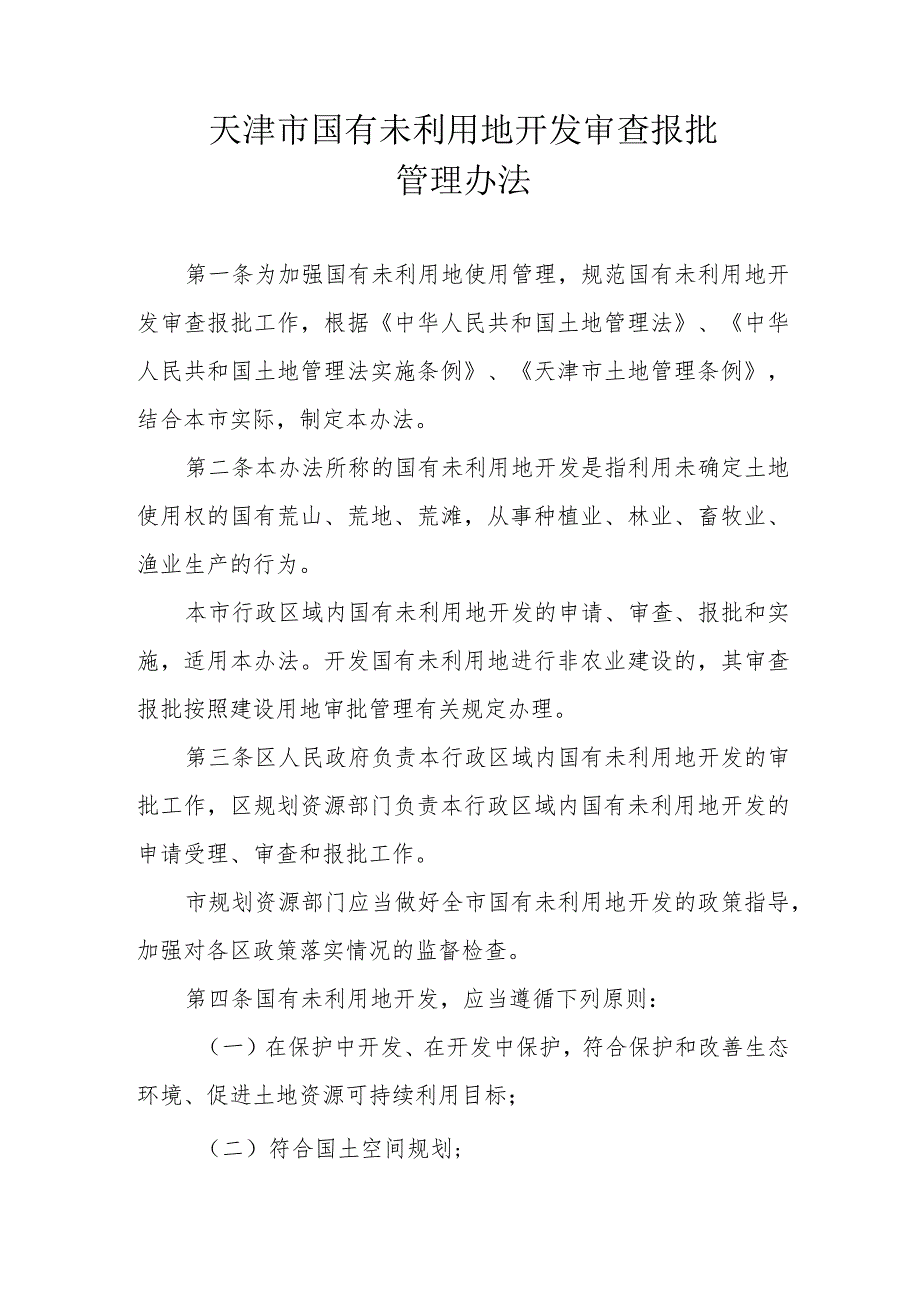 天津市国有未利用地开发审查报批
管理办法

第一条为加强国有未利用地使用管理，规范国有未利用地开发审查报批工作，根据《中华人民共和国土地管理法》、《中华人民共和国土地管理法实施条例》、《天津市土地管理条例》，结合本市实际，制定本办法。

第二条本办法所称的国有未利用地开发是指利用未确定土地使用权的国有荒山、荒地、荒滩，从事种植业、林业、畜牧业、渔业生产的行为。

本市行政区域内国有未利用地开发的申请、审查、报批和实施，适用本办法。开发国有未利用地进行非农业建设的，其审查报批按照建设用地审批管理有关规定办理。

第三条区人民政府负责本行政区域内国有未利用地开发的审批工作，区规划资源部门负责本行政区域内国有未利用地开发的申请受理、审查和报批工作。

市规划资源部门应当做好全市国有未利用地开发的政策指导，加强对各区政策落实情况的监督检查。

第四条国有未利用地开发，应当遵循下列原则：

（一）在保护中开发、在开发中保护，符合保护和改善生态环境、促进土地资源可持续利用目标；

（二）符合国土空间规划；